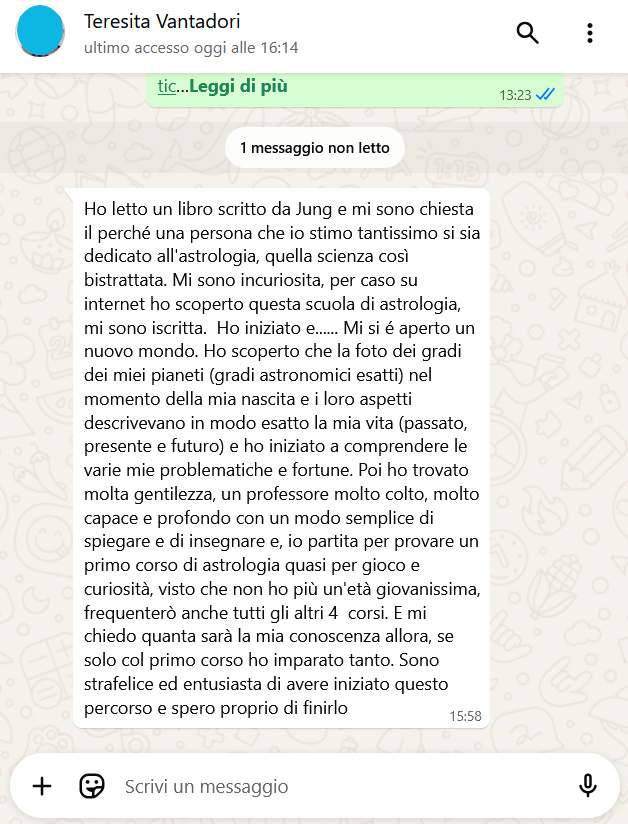 Teresita Vantadori
ultimo accesso oggi alle 16:14

tic...Leggi di più
13:23

1 messaggio non letto

Ho letto un libro scritto da Jung e mi sono chiesta il perché una persona che io stimo tantissimo si sia dedicato all'astrologia, quella scienza così bistrattata. Mi sono incuriosita, per caso su internet ho scoperto questa scuola di astrologia, mi sono iscritta. Ho iniziato e...... Mi si é aperto un nuovo mondo. Ho scoperto che la foto dei gradi dei miei pianeti (gradi astronomici esatti) nel momento della mia nascita e i loro aspetti descrivevano in modo esatto la mia vita (passato, presente e futuro) e ho iniziato a comprendere le varie mie problematiche e fortune. Poi ho trovato molta gentilezza, un professore molto colto, molto capace e profondo con un modo semplice di spiegare e di insegnare e, io partita per provare un primo corso di astrologia quasi per gioco e curiosità, visto che non ho più un'età giovanissima, frequenterò anche tutti gli altri 4 corsi. E mi chiedo quanta sarà la mia conoscenza allora, se solo col primo corso ho imparato tanto. Sono strafelice ed entusiasta di avere iniziato questo percorso e spero proprio di finirlo
15:58

Scrivi un messaggio